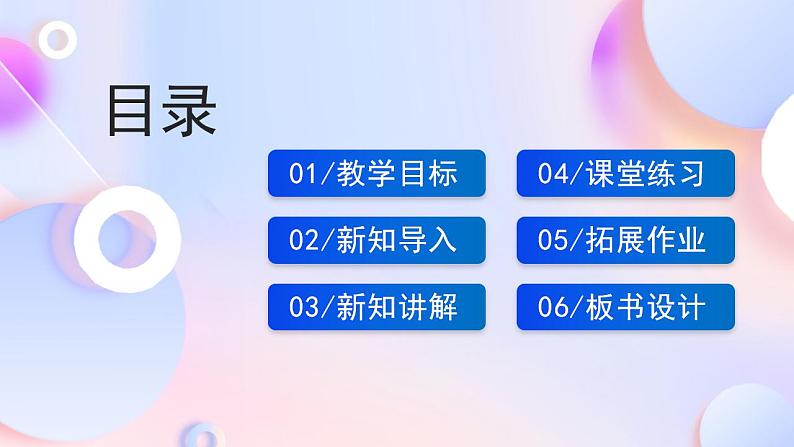 目录

01/教学目标

02/新知导入

03/新知讲解

04/课堂练习

05/拓展作业

06/板书设计